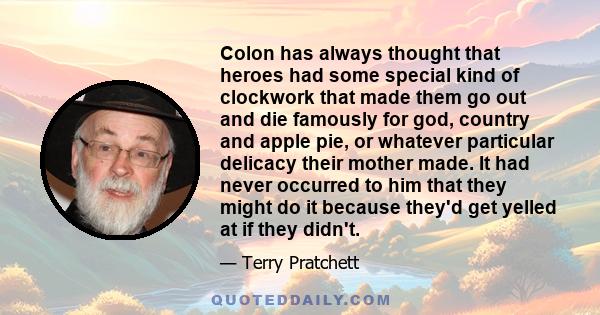 Colon has always thought that heroes had some special kind of clockwork that made them go out and die famously for god, country and apple pie, or whatever particular delicacy their mother made. It had never occurred to him that they might do it because they'd get yelled at if they didn't.

— Terry Pratchett

QUOTEDDAILY.COM